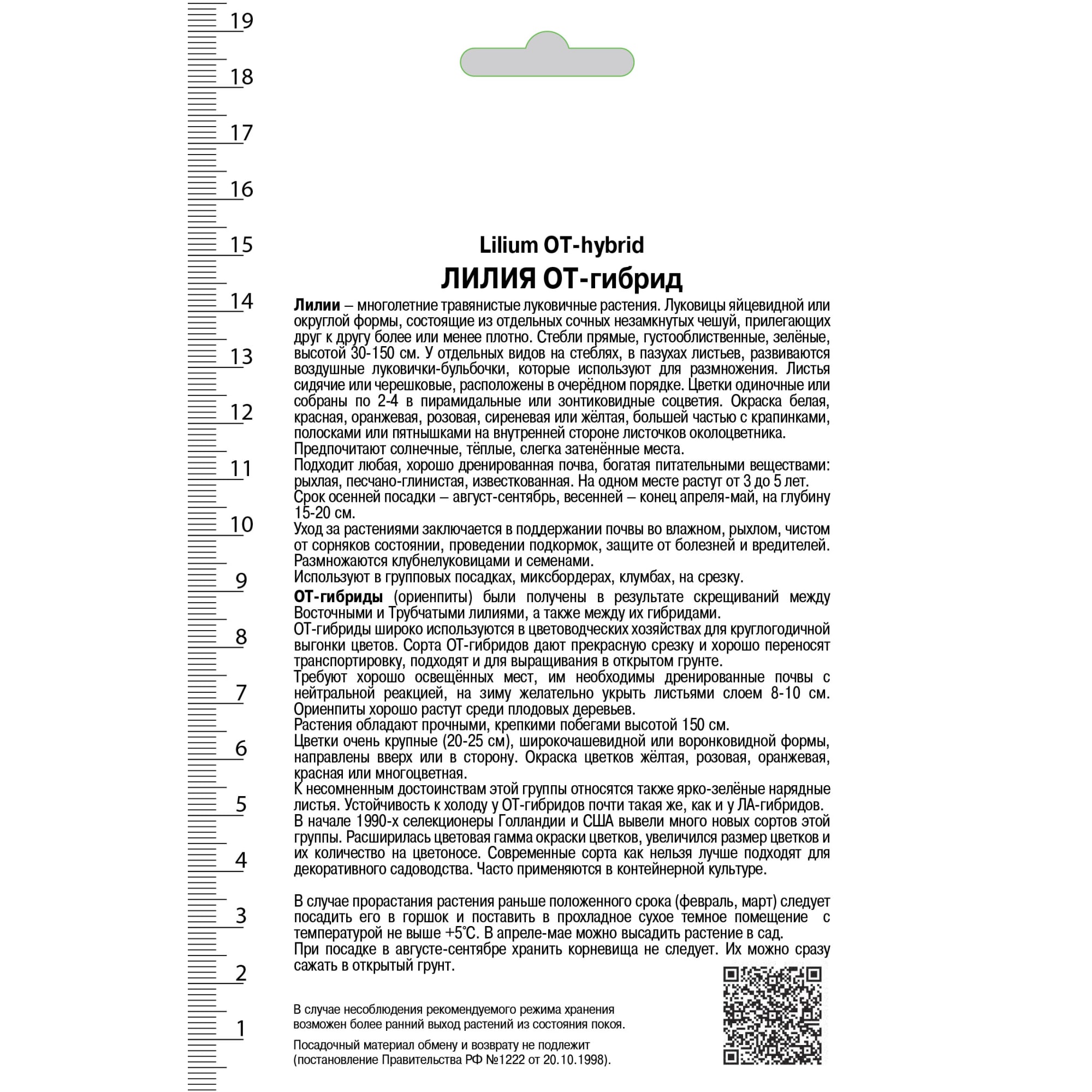 19
18
17
16
15
14
13
12
11
10
9
8
7
6
5
4
3
2
1

Lilium OT-hybrid
ЛИЛИЯ ОТ-гибрид

Лилии – многолетние травянистые луковичные растения. Луковицы яйцевидной или округлой формы, состоящие из отдельных сочных незамкнутых чешуй, прилегающих друг к другу более или менее плотно. Стебли прямые, густооблиственные, зелёные, высотой 30-150 см. У отдельных видов на стеблях, в пазухах листьев, развиваются воздушные луковички-бульбочки, которые используют для размножения. Листья сидячие или черешковые, расположены в очерёдном порядке. Цветки одиночные или собраны по 2-4 в пирамидальные или зонтиковидные соцветия. Окраска белая, красная, оранжевая, розовая, сиреневая или жёлтая, большей частью с крапинками, полосками или пятнышками на внутренней стороне листочков околоцветника.
Предпочитают солнечные, тёплые, слегка затенённые места.
Подходит любая, хорошо дренированная почва, богатая питательными веществами: рыхлая, песчано-глинистая, известкованная. На одном месте растут от 3 до 5 лет.
Срок осенней посадки – август-сентябрь, весенней – конец апреля-май, на глубину 15-20 см.
Уход за растениями заключается в поддержании почвы во влажном, рыхлом, чистом от сорняков состоянии, проведении подкормок, защите от болезней и вредителей.
Размножаются клубнелуковицами и семенами.
Используют в групповых посадках, миксбордерах, клумбах, на срезку.
ОТ-гибриды (ориенпиты) были получены в результате скрещиваний между Восточными и Трубчатыми лилиями, а также между их гибридами.
ОТ-гибриды широко используются в цветоводческих хозяйствах для круглогодичной выгонки цветов. Сорта ОТ-гибридов дают прекрасную срезку и хорошо переносят транспортировку, подходят и для выращивания в открытом грунте.
Требуют хорошо освещённых мест, им необходимы дренированные почвы с нейтральной реакцией, на зиму желательно укрыть листьями слоем 8-10 см. Ориенпиты хорошо растут среди плодовых деревьев.
Растения обладают прочными, крепкими побегами высотой 150 см.
Цветки очень крупные (20-25 см), широкочашевидной или воронковидной формы, направлены вверх или в сторону. Окраска цветков жёлтая, розовая, оранжевая, красная или многоцветная.
К несомненным достоинствам этой группы относятся также ярко-зелёные нарядные листья. Устойчивость к холоду у ОТ-гибридов почти такая же, как и у ЛА-гибридов.
В начале 1990-х селекционеры Голландии и США вывели много новых сортов этой группы. Расширилась цветовая гамма окраски цветков, увеличился размер цветков и их количество на цветоносе. Современные сорта как нельзя лучше подходят для декоративного садоводства. Часто применяются в контейнерной культуре.

В случае прорастания растения раньше положенного срока (февраль, март) следует посадить его в горшок и поставить в прохладное сухое темное помещение с температурой не выше +5°С. В апреле-мае можно высадить растение в сад.
При посадке в августе-сентябре хранить корневища не следует. Их можно сразу сажать в открытый грунт.

В случае несоблюдения рекомендуемого режима хранения возможен более ранний выход растений из состояния покоя.

Посадочный материал обмену и возврату не подлежит (постановление Правительства РФ №1222 от 20.10.1998).